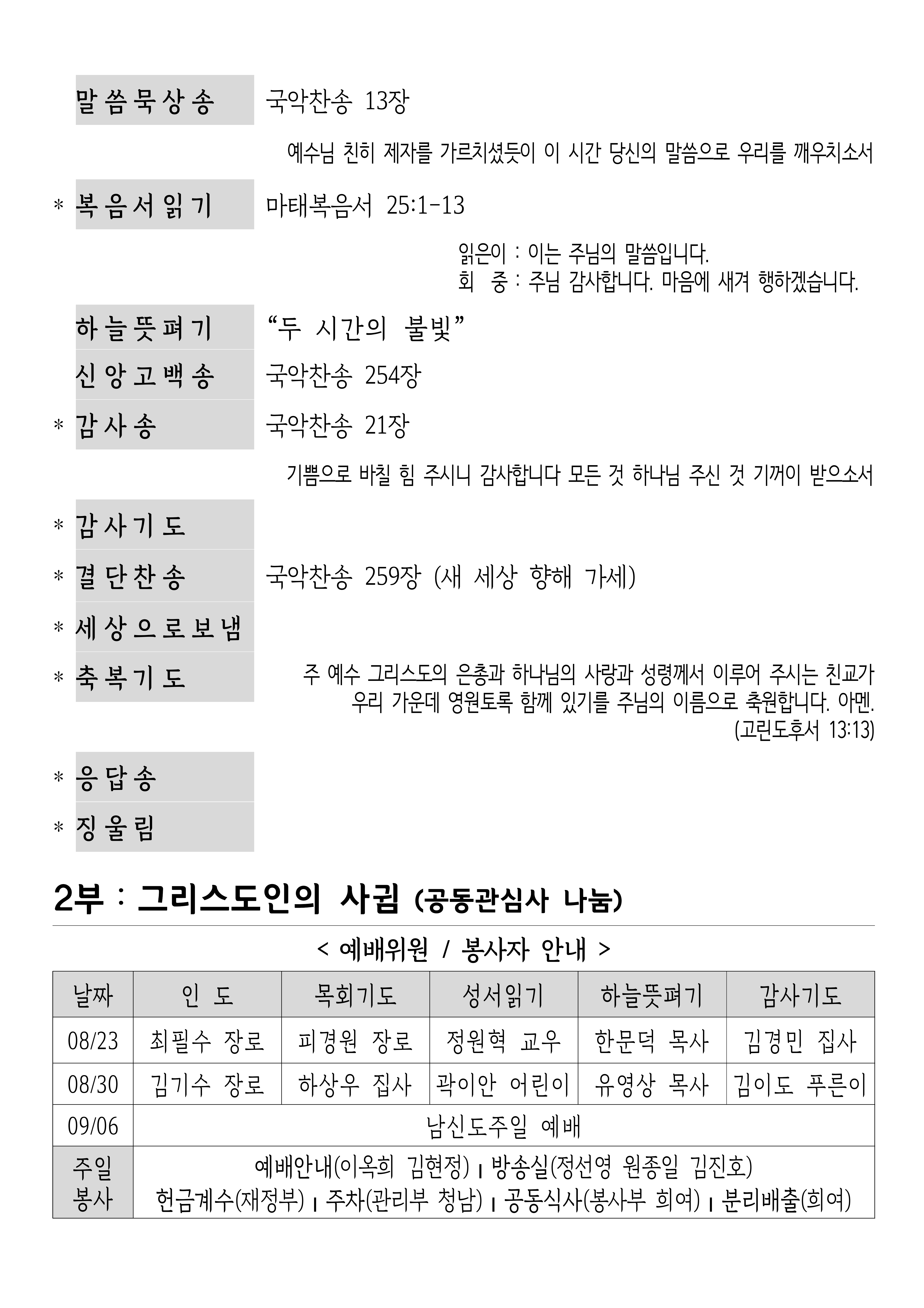 말씀묵상송 국악찬송 13장

예수님 친히 제자를 가르치셨듯이 이 시간 당신의 말씀으로 우리를 깨우치소서

* 복음서읽기 마태복음서 25:1-13

읽은이 : 이는 주님의 말씀입니다.
회 중 : 주님 감사합니다. 마음에 새겨 행하겠습니다.

하늘뜻펴기 “두 시간의 불빛”

신앙고백송 국악찬송 254장

* 감사송 국악찬송 21장

기쁨으로 바칠 힘 주시니 감사합니다 모든 것 하나님 주신 것 기꺼이 받으소서

* 감사기도

* 결단찬송 국악찬송 259장 (새 세상 향해 가세)

* 세상으로보냄

* 축복기도 주 예수 그리스도의 은총과 하나님의 사랑과 성령께서 이루어 주시는 친교가 우리 가운데 영원토록 함께 있기를 주님의 이름으로 축원합니다. 아멘.
(고린도후서 13:13)

* 응답송

* 징울림

2부 : 그리스도인의 사귐 (공동관심사 나눔)

< 예배위원 / 봉사자 안내 >

| 날짜 | 인 도 | 목회기도 | 성서읽기 | 하늘뜻펴기 | 감사기도 |
|---|---|---|---|---|---|
| 08/23 | 최필수 장로 | 피경원 장로 | 정원혁 교우 | 한문덕 목사 | 김경민 집사 |
| 08/30 | 김기수 장로 | 하상우 집사 | 곽이안 어린이 | 유영상 목사 | 김이도 푸른이 |
| 09/06 | 남신도주일 예배 | | | | |
| 주일 봉사 | 예배안내(이옥희 김현정) ı 방송실(정선영 원종일 김진호) 헌금계수(재정부) ı 주차(관리부 청남) ı 공동식사(봉사부 희여) ı 분리배출(희여) | | | | |